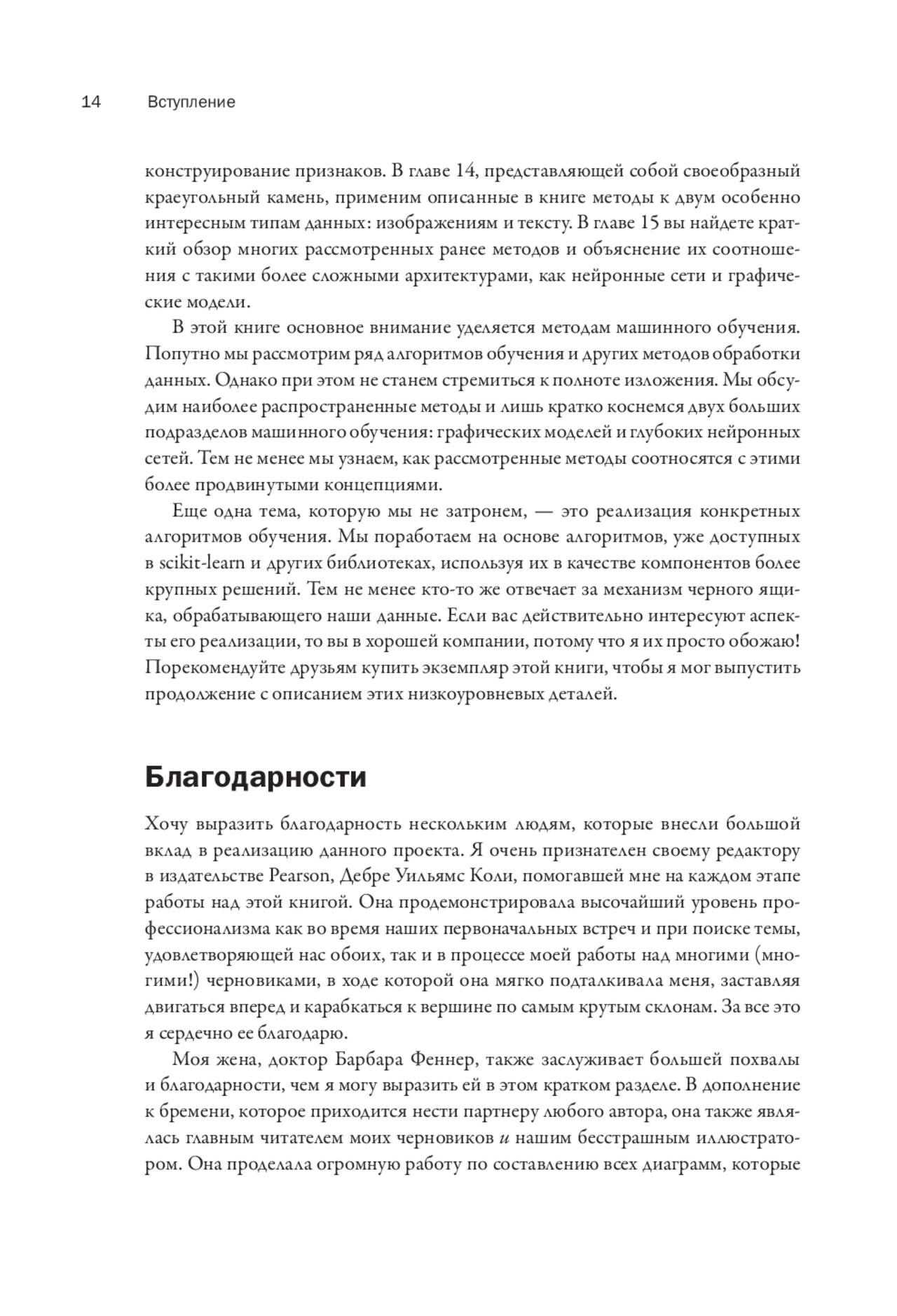 14 Вступление

конструирование признаков. В главе 14, представляющей собой своеобразный краеугольный камень, применим описанные в книге методы к двум особенно интересным типам данных: изображениям и тексту. В главе 15 вы найдете краткий обзор многих рассмотренных ранее методов и объяснение их соотношения с такими более сложными архитектурами, как нейронные сети и графические модели.

В этой книге основное внимание уделяется методам машинного обучения. Попутно мы рассмотрим ряд алгоритмов обучения и других методов обработки данных. Однако при этом не станем стремиться к полноте изложения. Мы обсудим наиболее распространенные методы и лишь кратко коснемся двух больших подразделов машинного обучения: графических моделей и глубоких нейронных сетей. Тем не менее мы узнаем, как рассмотренные методы соотносятся с этими более продвинутыми концепциями.

Еще одна тема, которую мы не затронем, — это реализация конкретных алгоритмов обучения. Мы поработаем на основе алгоритмов, уже доступных в scikit-learn и других библиотеках, используя их в качестве компонентов более крупных решений. Тем не менее кто-то же отвечает за механизм черного ящика, обрабатывающего наши данные. Если вас действительно интересуют аспекты его реализации, то вы в хорошей компании, потому что я их просто обожаю! Порекомендуйте друзьям купить экземпляр этой книги, чтобы я мог выпустить продолжение с описанием этих низкоуровневых деталей.

Благодарности

Хочу выразить благодарность нескольким людям, которые внесли большой вклад в реализацию данного проекта. Я очень признателен своему редактору в издательстве Pearson, Дебре Уильямс Коли, помогавшей мне на каждом этапе работы над этой книгой. Она продемонстрировала высочайший уровень профессионализма как во время наших первоначальных встреч и при поиске темы, удовлетворяющей нас обоих, так и в процессе моей работы над многими (многими!) черновиками, в ходе которой она мягко подталкивала меня, заставляя двигаться вперед и карабкаться к вершине по самым крутым склонам. За все это я сердечно ее благодарю.

Моя жена, доктор Барбара Феннер, также заслуживает большей похвалы и благодарности, чем я могу выразить ей в этом кратком разделе. В дополнение к бремени, которое приходится нести партнеру любого автора, она также являлась главным читателем моих черновиков и нашим бесстрашным иллюстратором. Она проделала огромную работу по составлению всех диаграмм, которые